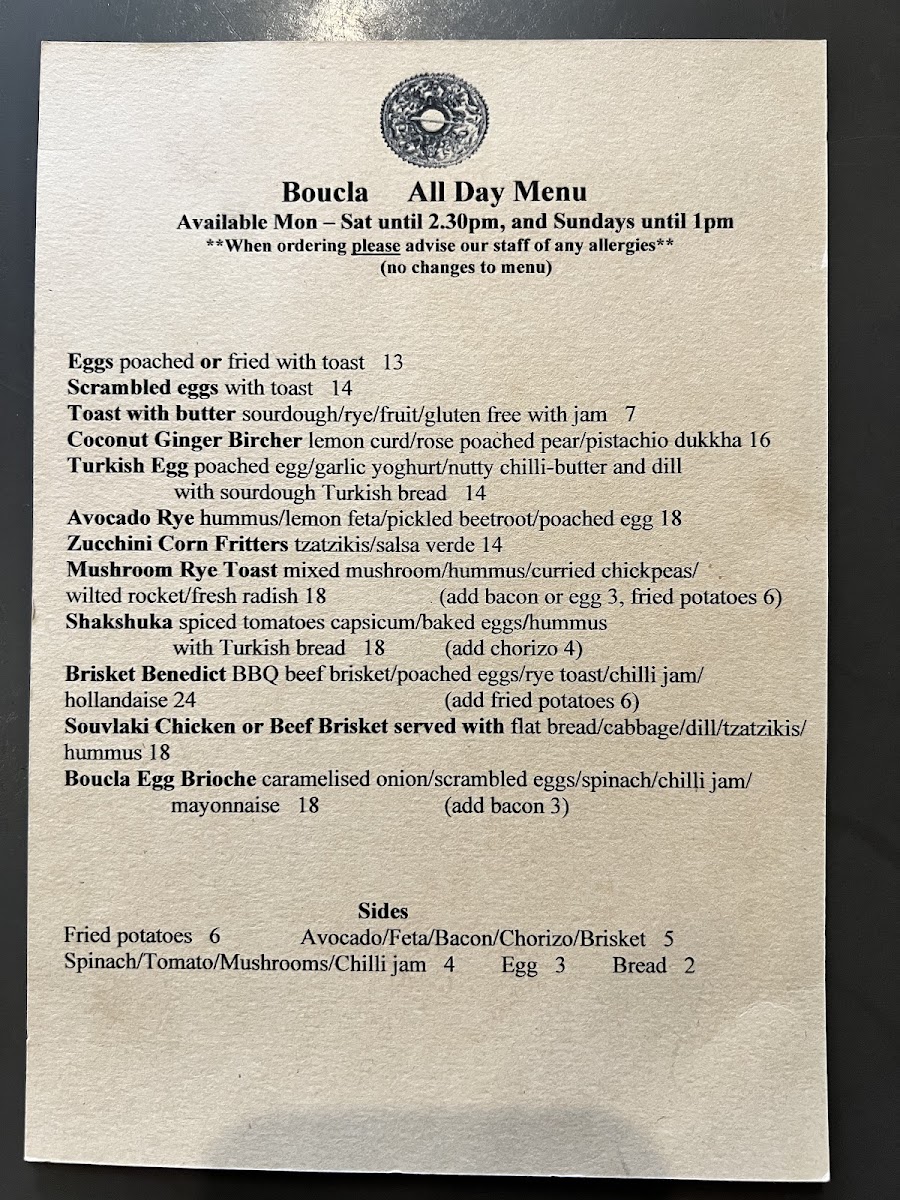 Boucla All Day Menu
Available Mon – Sat until 2.30pm, and Sundays until 1pm
**When ordering please advise our staff of any allergies**
(no changes to menu)

Eggs poached or fried with toast 13
Scrambled eggs with toast 14
Toast with butter sourdough/rye/fruit/gluten free with jam 7
Coconut Ginger Bircher lemon curd/rose poached pear/pistachio dukkha 16
Turkish Egg poached egg/garlic yoghurt/nutty chilli-butter and dill with sourdough Turkish bread 14
Avocado Rye hummus/lemon feta/pickled beetroot/poached egg 18
Zucchini Corn Fritters tzatzikis/salsa verde 14
Mushroom Rye Toast mixed mushroom/hummus/curried chickpeas/ wilted rocket/fresh radish 18 (add bacon or egg 3, fried potatoes 6)
Shakshuka spiced tomatoes capsicum/baked eggs/hummus with Turkish bread 18 (add chorizo 4)
Brisket Benedict BBQ beef brisket/poached eggs/rye toast/chilli jam/ hollandaise 24 (add fried potatoes 6)
Souvlaki Chicken or Beef Brisket served with flat bread/cabbage/dill/tzatzikis/ hummus 18
Boucla Egg Brioche caramelised onion/scrambled eggs/spinach/chilli jam/ mayonnaise 18 (add bacon 3)

Sides
Fried potatoes 6 Avocado/Feta/Bacon/Chorizo/Brisket 5
Spinach/Tomato/Mushrooms/Chilli jam 4 Egg 3 Bread 2